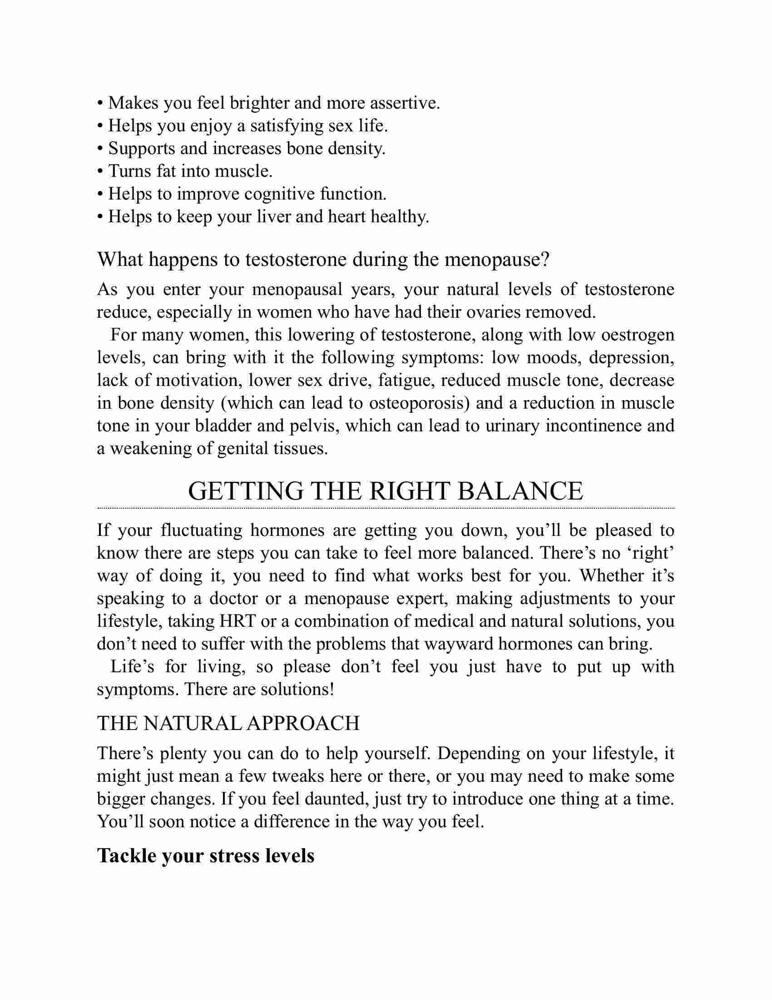 • Makes you feel brighter and more assertive.
• Helps you enjoy a satisfying sex life.
• Supports and increases bone density.
• Turns fat into muscle.
• Helps to improve cognitive function.
• Helps to keep your liver and heart healthy.

What happens to testosterone during the menopause?

As you enter your menopausal years, your natural levels of testosterone reduce, especially in women who have had their ovaries removed.

For many women, this lowering of testosterone, along with low oestrogen levels, can bring with it the following symptoms: low moods, depression, lack of motivation, lower sex drive, fatigue, reduced muscle tone, decrease in bone density (which can lead to osteoporosis) and a reduction in muscle tone in your bladder and pelvis, which can lead to urinary incontinence and a weakening of genital tissues.

GETTING THE RIGHT BALANCE

If your fluctuating hormones are getting you down, you'll be pleased to know there are steps you can take to feel more balanced. There's no 'right' way of doing it, you need to find what works best for you. Whether it's speaking to a doctor or a menopause expert, making adjustments to your lifestyle, taking HRT or a combination of medical and natural solutions, you don't need to suffer with the problems that wayward hormones can bring.

Life's for living, so please don't feel you just have to put up with symptoms. There are solutions!

THE NATURAL APPROACH

There's plenty you can do to help yourself. Depending on your lifestyle, it might just mean a few tweaks here or there, or you may need to make some bigger changes. If you feel daunted, just try to introduce one thing at a time. You'll soon notice a difference in the way you feel.

Tackle your stress levels